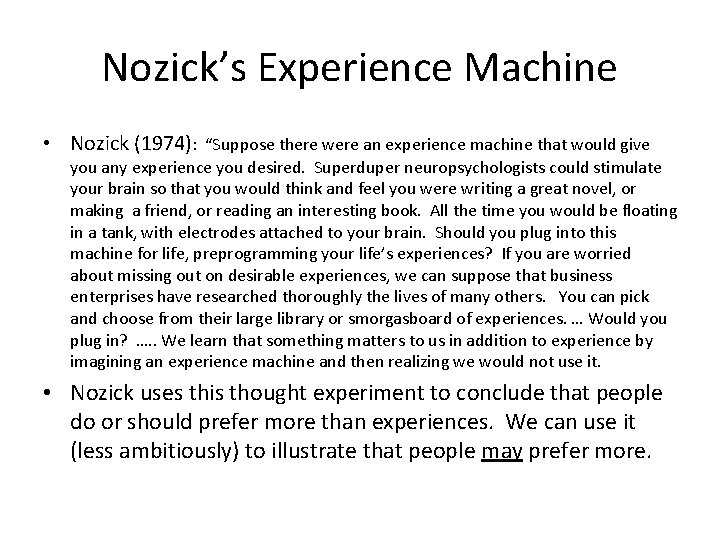 Nozick's Experience Machine

• Nozick (1974): "Suppose there were an experience machine that would give you any experience you desired. Superduper neuropsychologists could stimulate your brain so that you would think and feel you were writing a great novel, or making a friend, or reading an interesting book. All the time you would be floating in a tank, with electrodes attached to your brain. Should you plug into this machine for life, preprogramming your life's experiences? If you are worried about missing out on desirable experiences, we can suppose that business enterprises have researched thoroughly the lives of many others. You can pick and choose from their large library or smorgasboard of experiences. … Would you plug in? ….. We learn that something matters to us in addition to experience by imagining an experience machine and then realizing we would not use it.

• Nozick uses this thought experiment to conclude that people do or should prefer more than experiences. We can use it (less ambitiously) to illustrate that people may prefer more.